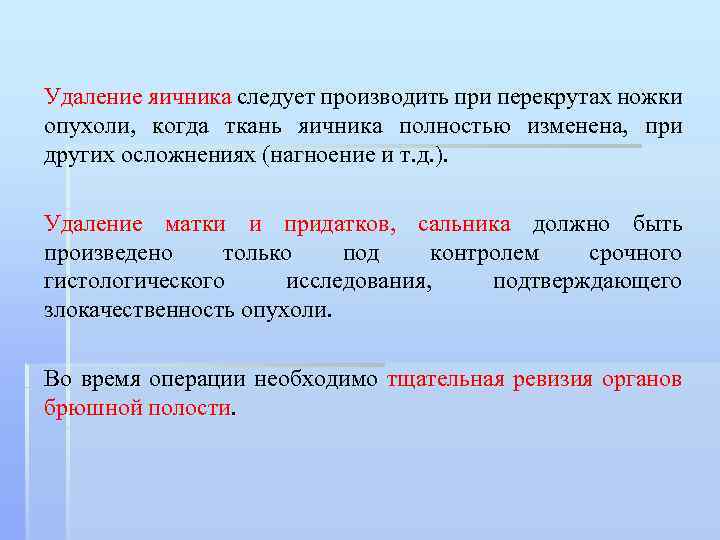 Удаление яичника следует производить при перекрутах ножки опухоли, когда ткань яичника полностью изменена, при других осложнениях (нагноение и т.д.).

Удаление матки и придатков, сальника должно быть произведено только под контролем срочного гистологического исследования, подтверждающего злокачественность опухоли.

Во время операции необходимо тщательная ревизия органов брюшной полости.